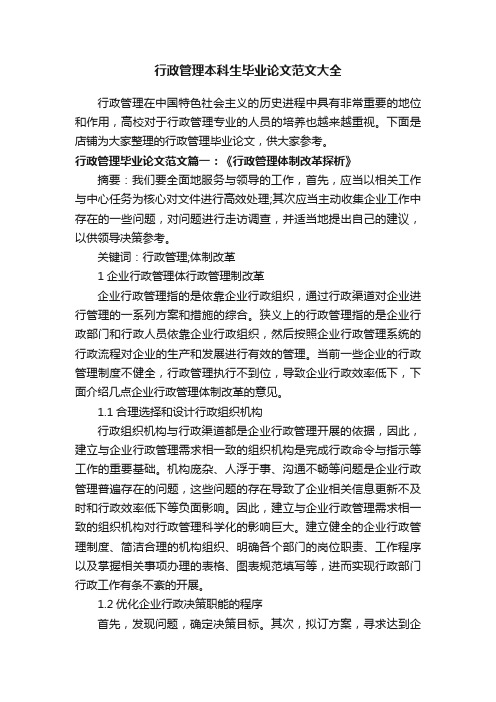 行政管理本科生毕业论文范文大全

行政管理在中国特色社会主义的历史进程中具有非常重要的地位和作用，高校对于行政管理专业的人员的培养也越来越重视。下面是店铺为大家整理的行政管理毕业论文，供大家参考。

行政管理毕业论文范文篇一：《行政管理体制改革探析》

摘要：我们要全面地服务与领导的工作，首先，应当以相关工作与中心任务为核心对文件进行高效处理;其次应当主动收集企业工作中存在的一些问题，对问题进行走访调查，并适当地提出自己的建议，以供领导决策参考。

关键词：行政管理;体制改革

1 企业行政管理体行政管理制改革

企业行政管理指的是依靠企业行政组织，通过行政渠道对企业进行管理的一系列方案和措施的综合。狭义上的行政管理指的是企业行政部门和行政人员依靠企业行政组织，然后按照企业行政管理系统的行政流程对企业的生产和发展进行有效的管理。当前一些企业的行政管理制度不健全，行政管理执行不到位，导致企业行政效率低下，下面介绍几点企业行政管理体制改革的意见。

1.1 合理选择和设计行政组织机构

行政组织机构与行政渠道都是企业行政管理开展的依据，因此，建立与企业行政管理需求相一致的组织机构是完成行政命令与指示等工作的重要基础。机构庞杂、人浮于事、沟通不畅等问题是企业行政管理普遍存在的问题，这些问题的存在导致了企业相关信息更新不及时和行政效率低下等负面影响。因此，建立与企业行政管理需求相一致的组织机构对行政管理科学化的影响巨大。建立健全的企业行政管理制度、简洁合理的机构组织、明确各个部门的岗位职责、工作程序以及掌握相关事项办理的表格、图表规范填写等，进而实现行政部门行政工作有条不紊的开展。

1.2 优化企业行政决策职能的程序

首先，发现问题，确定决策目标。其次，拟订方案，寻求达到企